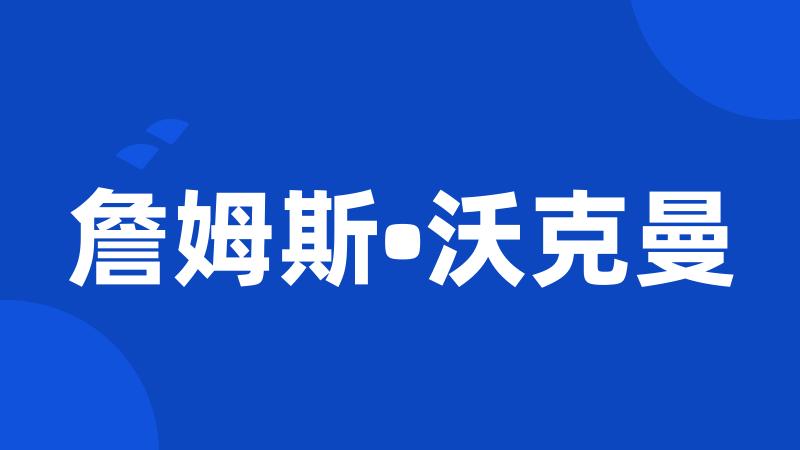 詹姆斯•沃克曼